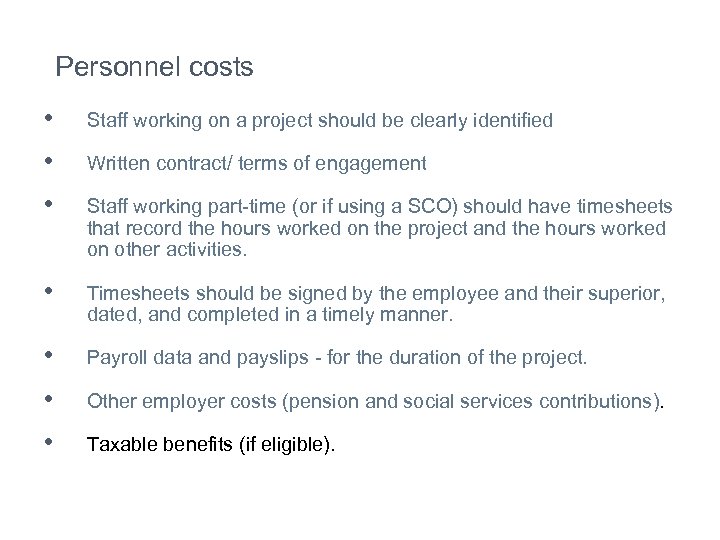 Personnel costs

• Staff working on a project should be clearly identified

• Written contract/ terms of engagement

• Staff working part-time (or if using a SCO) should have timesheets that record the hours worked on the project and the hours worked on other activities.

• Timesheets should be signed by the employee and their superior, dated, and completed in a timely manner.

• Payroll data and payslips - for the duration of the project.

• Other employer costs (pension and social services contributions).

• Taxable benefits (if eligible).